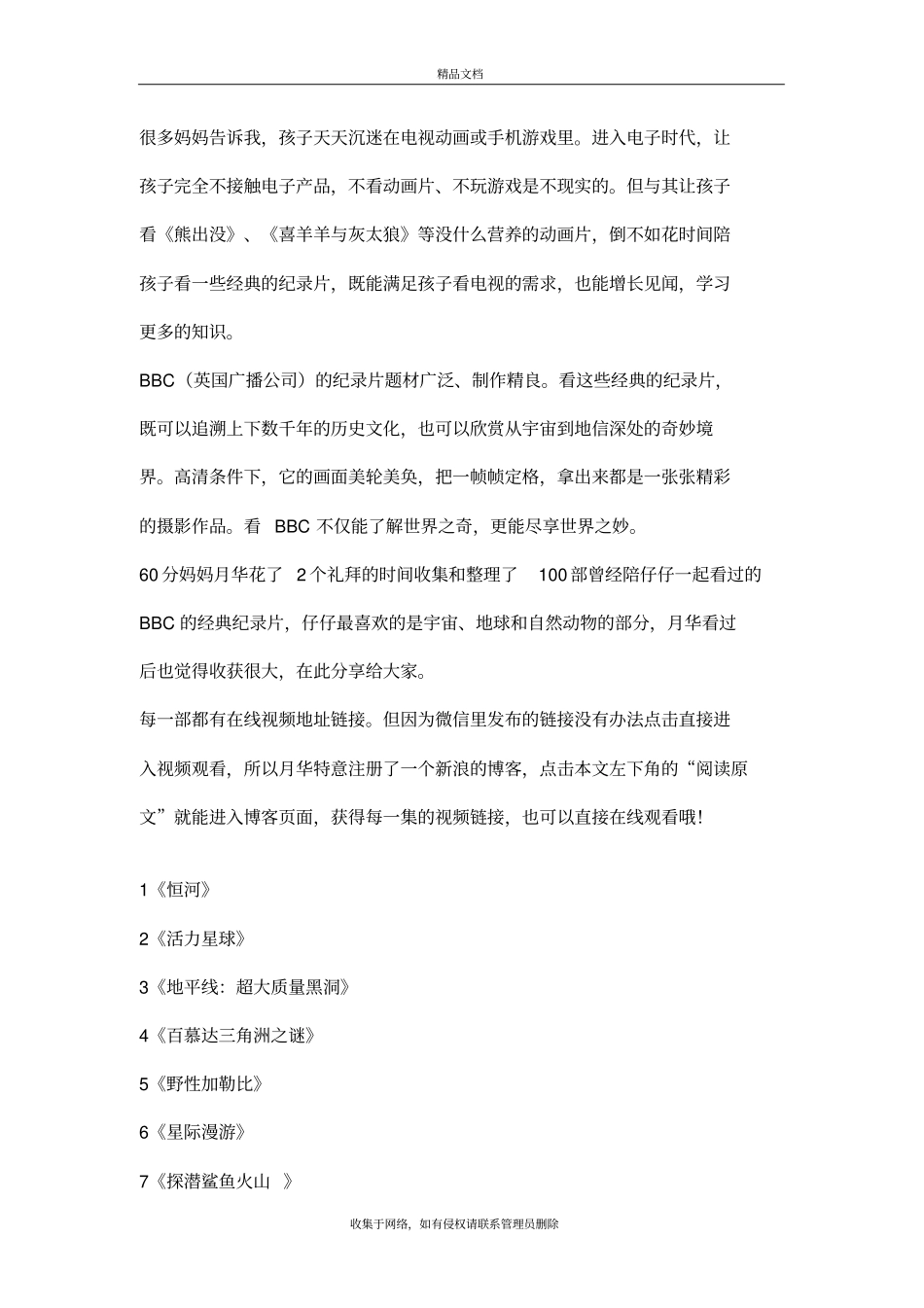 精品文档

很多妈妈告诉我，孩子天天沉迷在电视动画或手机游戏里。进入电子时代，让孩子完全不接触电子产品，不看动画片、不玩游戏是不现实的。但与其让孩子看《熊出没》、《喜羊羊与灰太狼》等没什么营养的动画片，倒不如花时间陪孩子看一些经典的纪录片，既能满足孩子看电视的需求，也能增长见闻，学习更多的知识。

BBC（英国广播公司）的纪录片题材广泛、制作精良。看这些经典的纪录片，既可以追溯上下数千年的历史文化，也可以欣赏从宇宙到地信深处的奇妙境界。高清条件下，它的画面美轮美奂，把一帧帧定格，拿出来都是一张张精彩的摄影作品。看 BBC 不仅能了解世界之奇，更能尽享世界之妙。

60 分妈妈月华花了 2 个礼拜的时间收集和整理了 100 部曾经陪仔仔一起看过的 BBC 的经典纪录片，仔仔最喜欢的是宇宙、地球和自然动物的部分，月华看过后也觉得收获很大，在此分享给大家。

每一部都有在线视频地址链接。但因为微信里发布的链接没有办法点击直接进入视频观看，所以月华特意注册了一个新浪的博客，点击本文左下角的“阅读原文”就能进入博客页面，获得每一集的视频链接，也可以直接在线观看哦！

1《恒河》

2《活力星球》

3《地平线：超大质量黑洞》

4《百慕达三角洲之谜》

5《野性加勒比》

6《星际漫游》

7《探潜鲨鱼火山 》

收集于网络，如有侵权请联系管理员删除